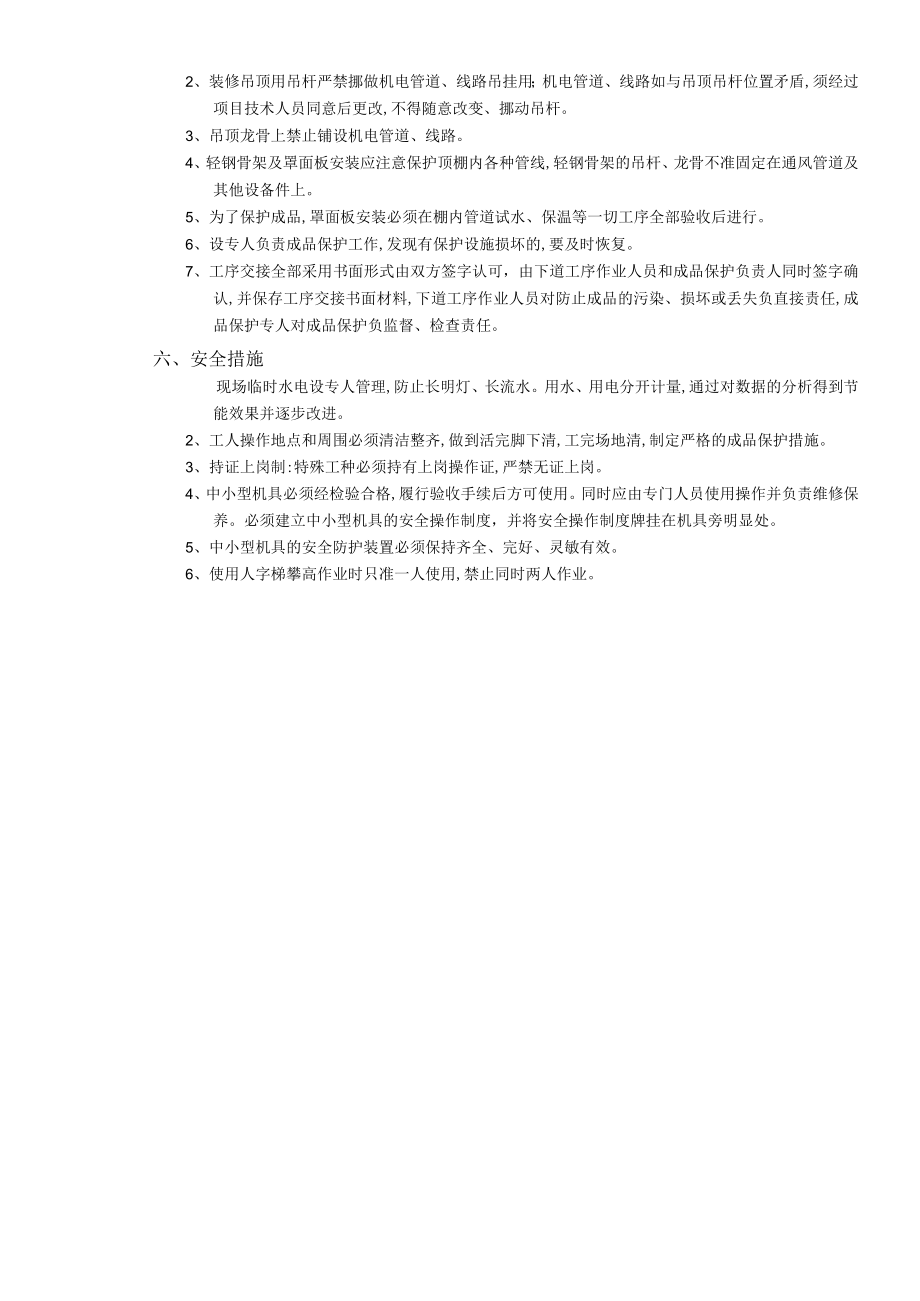 2、装修吊顶用吊杆严禁挪做机电管道、线路吊挂用;机电管道、线路如与吊顶吊杆位置矛盾,须经过项目技术人员同意后更改,不得随意改变、挪动吊杆。

3、吊顶龙骨上禁止铺设机电管道、线路。

4、轻钢骨架及罩面板安装应注意保护顶棚内各种管线,轻钢骨架的吊杆、龙骨不准固定在通风管道及其他设备件上。

5、为了保护成品,罩面板安装必须在棚内管道试水、保温等一切工序全部验收后进行。

6、设专人负责成品保护工作,发现有保护设施损坏的,要及时恢复。

7、工序交接全部采用书面形式由双方签字认可，由下道工序作业人员和成品保护负责人同时签字确认,并保存工序交接书面材料,下道工序作业人员对防止成品的污染、损坏或丢失负直接责任,成品保护专人对成品保护负监督、检查责任。

六、安全措施

现场临时水电设专人管理,防止长明灯、长流水。用水、用电分开计量,通过对数据的分析得到节能效果并逐步改进。

2、工人操作地点和周围必须清洁整齐,做到活完脚下清,工完场地清,制定严格的成品保护措施。

3、持证上岗制:特殊工种必须持有上岗操作证,严禁无证上岗。

4、中小型机具必须经检验合格,履行验收手续后方可使用。同时应由专门人员使用操作并负责维修保养。必须建立中小型机具的安全操作制度，并将安全操作制度牌挂在机具旁明显处。

5、中小型机具的安全防护装置必须保持齐全、完好、灵敏有效。

6、使用人字梯攀高作业时只准一人使用,禁止同时两人作业。